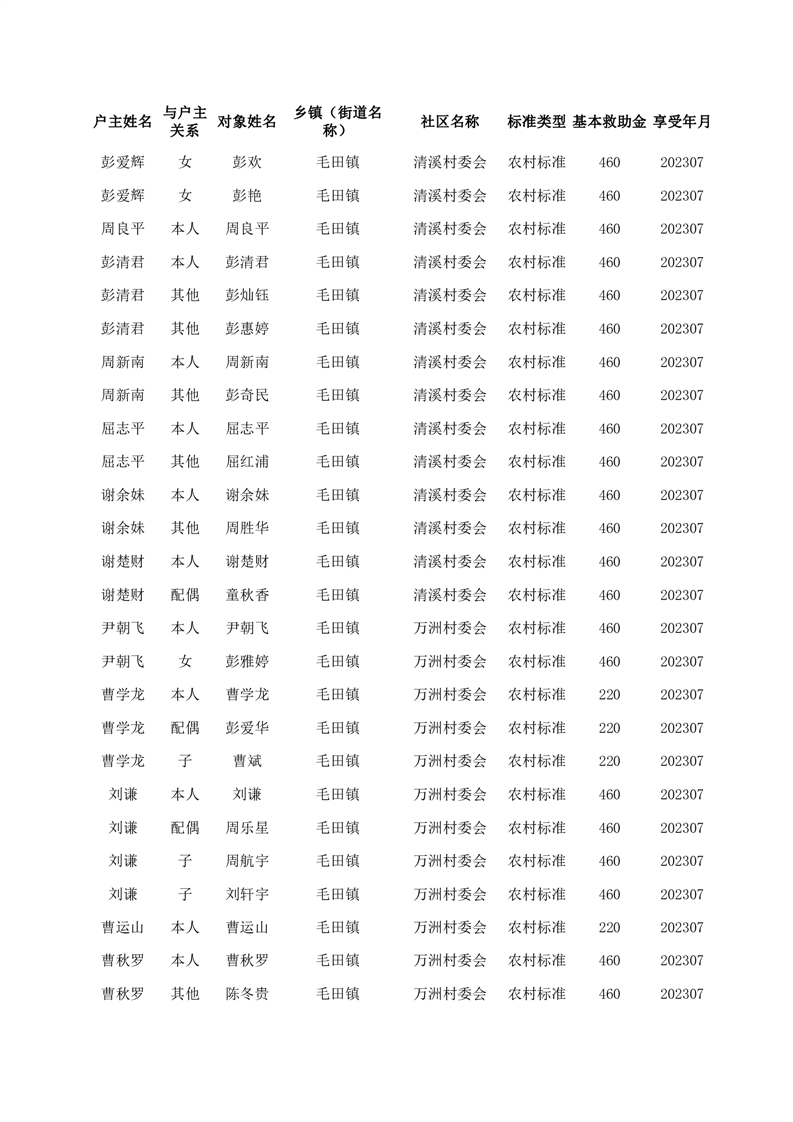 | 户主姓名 | 与户主关系 | 对象姓名 | 乡镇（街道名称） | 社区名称 | 标准类型 | 基本救助金 | 享受年月 |
|---|---|---|---|---|---|---|---|
| 彭爱辉 | 女 | 彭欢 | 毛田镇 | 清溪村委会 | 农村标准 | 460 | 202307 |
| 彭爱辉 | 女 | 彭艳 | 毛田镇 | 清溪村委会 | 农村标准 | 460 | 202307 |
| 周良平 | 本人 | 周良平 | 毛田镇 | 清溪村委会 | 农村标准 | 460 | 202307 |
| 彭清君 | 本人 | 彭清君 | 毛田镇 | 清溪村委会 | 农村标准 | 460 | 202307 |
| 彭清君 | 其他 | 彭灿钰 | 毛田镇 | 清溪村委会 | 农村标准 | 460 | 202307 |
| 彭清君 | 其他 | 彭惠婷 | 毛田镇 | 清溪村委会 | 农村标准 | 460 | 202307 |
| 周新南 | 本人 | 周新南 | 毛田镇 | 清溪村委会 | 农村标准 | 460 | 202307 |
| 周新南 | 其他 | 彭奇民 | 毛田镇 | 清溪村委会 | 农村标准 | 460 | 202307 |
| 屈志平 | 本人 | 屈志平 | 毛田镇 | 清溪村委会 | 农村标准 | 460 | 202307 |
| 屈志平 | 其他 | 屈红浦 | 毛田镇 | 清溪村委会 | 农村标准 | 460 | 202307 |
| 谢余妹 | 本人 | 谢余妹 | 毛田镇 | 清溪村委会 | 农村标准 | 460 | 202307 |
| 谢余妹 | 其他 | 周胜华 | 毛田镇 | 清溪村委会 | 农村标准 | 460 | 202307 |
| 谢楚财 | 本人 | 谢楚财 | 毛田镇 | 清溪村委会 | 农村标准 | 460 | 202307 |
| 谢楚财 | 配偶 | 童秋香 | 毛田镇 | 清溪村委会 | 农村标准 | 460 | 202307 |
| 尹朝飞 | 本人 | 尹朝飞 | 毛田镇 | 万洲村委会 | 农村标准 | 460 | 202307 |
| 尹朝飞 | 女 | 彭雅婷 | 毛田镇 | 万洲村委会 | 农村标准 | 460 | 202307 |
| 曹学龙 | 本人 | 曹学龙 | 毛田镇 | 万洲村委会 | 农村标准 | 220 | 202307 |
| 曹学龙 | 配偶 | 彭爱华 | 毛田镇 | 万洲村委会 | 农村标准 | 220 | 202307 |
| 曹学龙 | 子 | 曹斌 | 毛田镇 | 万洲村委会 | 农村标准 | 220 | 202307 |
| 刘谦 | 本人 | 刘谦 | 毛田镇 | 万洲村委会 | 农村标准 | 460 | 202307 |
| 刘谦 | 配偶 | 周乐星 | 毛田镇 | 万洲村委会 | 农村标准 | 460 | 202307 |
| 刘谦 | 子 | 周航宇 | 毛田镇 | 万洲村委会 | 农村标准 | 460 | 202307 |
| 刘谦 | 子 | 刘轩宇 | 毛田镇 | 万洲村委会 | 农村标准 | 460 | 202307 |
| 曹运山 | 本人 | 曹运山 | 毛田镇 | 万洲村委会 | 农村标准 | 220 | 202307 |
| 曹秋罗 | 本人 | 曹秋罗 | 毛田镇 | 万洲村委会 | 农村标准 | 460 | 202307 |
| 曹秋罗 | 其他 | 陈冬贵 | 毛田镇 | 万洲村委会 | 农村标准 | 460 | 202307 |